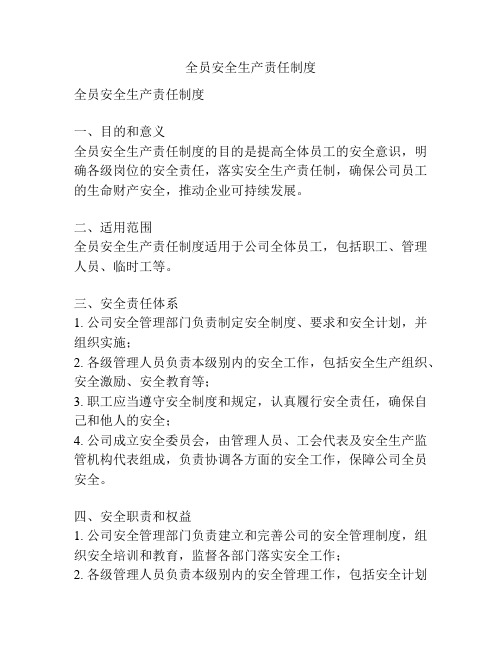 全员安全生产责任制度

全员安全生产责任制度

一、目的和意义
全员安全生产责任制度的目的是提高全体员工的安全意识，明确各级岗位的安全责任，落实安全生产责任制，确保公司员工的生命财产安全，推动企业可持续发展。

二、适用范围
全员安全生产责任制度适用于公司全体员工，包括职工、管理人员、临时工等。

三、安全责任体系
1. 公司安全管理部门负责制定安全制度、要求和安全计划，并组织实施；
2. 各级管理人员负责本级别内的安全工作，包括安全生产组织、安全激励、安全教育等；
3. 职工应当遵守安全制度和规定，认真履行安全责任，确保自己和他人的安全；
4. 公司成立安全委员会，由管理人员、工会代表及安全生产监管机构代表组成，负责协调各方面的安全工作，保障公司全员安全。

四、安全职责和权益
1. 公司安全管理部门负责建立和完善公司的安全管理制度，组织安全培训和教育，监督各部门落实安全工作；
2. 各级管理人员负责本级别内的安全管理工作，包括安全计划